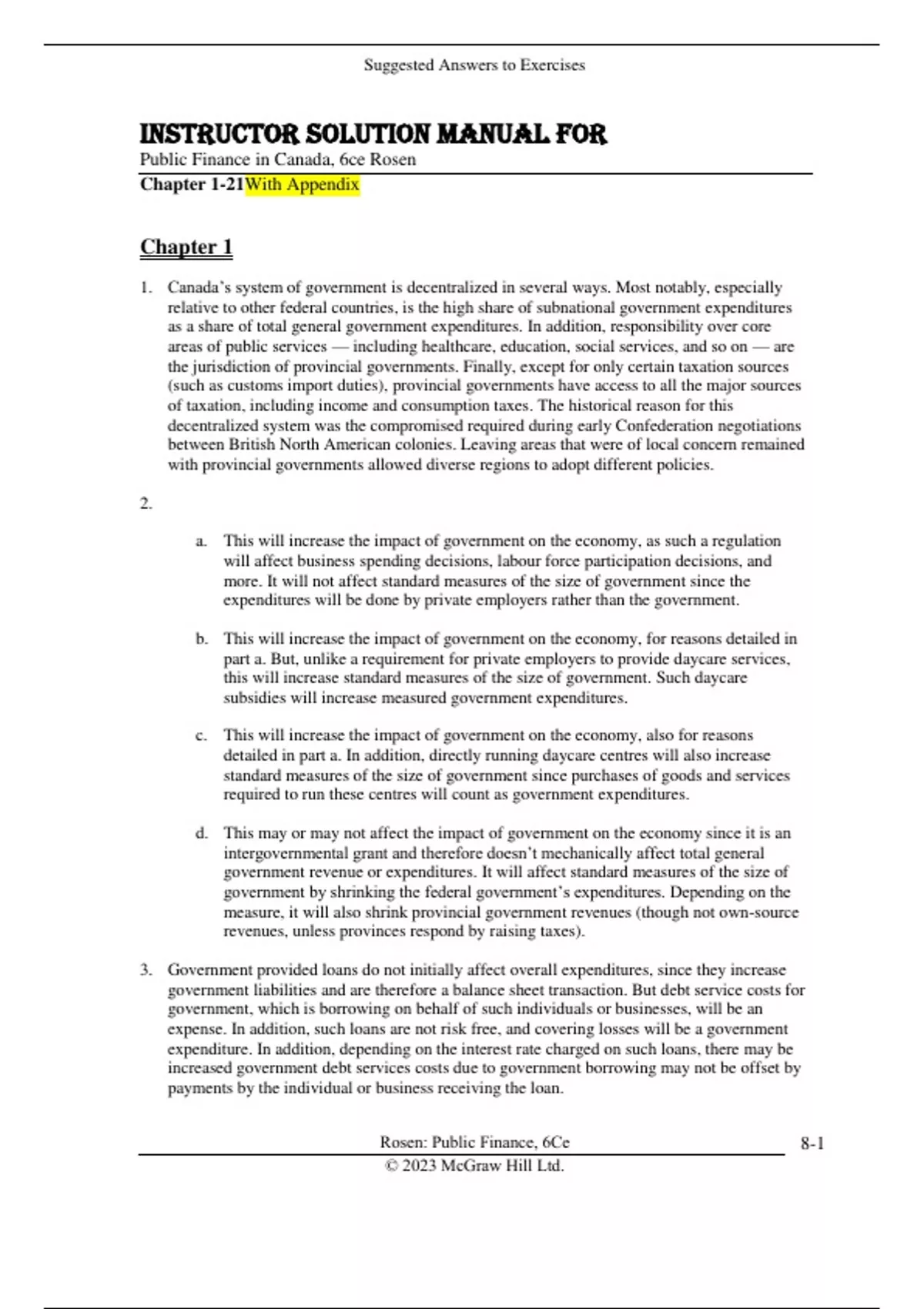 Suggested Answers to Exercises

INSTRUCTOR SOLUTION MANUAL FOR

Public Finance in Canada, 6ce Rosen

Chapter 1-21With Appendix

Chapter 1

1. Canada's system of government is decentralized in several ways. Most notably, especially relative to other federal countries, is the high share of subnational government expenditures as a share of total general government expenditures. In addition, responsibility over core areas of public services — including healthcare, education, social services, and so on — are the jurisdiction of provincial governments. Finally, except for only certain taxation sources (such as customs import duties), provincial governments have access to all the major sources of taxation, including income and consumption taxes. The historical reason for this decentralized system was the compromised required during early Confederation negotiations between British North American colonies. Leaving areas that were of local concern remained with provincial governments allowed diverse regions to adopt different policies.

2.

a. This will increase the impact of government on the economy, as such a regulation will affect business spending decisions, labour force participation decisions, and more. It will not affect standard measures of the size of government since the expenditures will be done by private employers rather than the government.

b. This will increase the impact of government on the economy, for reasons detailed in part a. But, unlike a requirement for private employers to provide daycare services, this will increase standard measures of the size of government. Such daycare subsidies will increase measured government expenditures.

c. This will increase the impact of government on the economy, also for reasons detailed in part a. In addition, directly running daycare centres will also increase standard measures of the size of government since purchases of goods and services required to run these centres will count as government expenditures.

d. This may or may not affect the impact of government on the economy since it is an intergovernmental grant and therefore doesn't mechanically affect total general government revenue or expenditures. It will affect standard measures of the size of government by shrinking the federal government's expenditures. Depending on the measure, it will also shrink provincial government revenues (though not own-source revenues, unless provinces respond by raising taxes).

3. Government provided loans do not initially affect overall expenditures, since they increase government liabilities and are therefore a balance sheet transaction. But debt service costs for government, which is borrowing on behalf of such individuals or businesses, will be an expense. In addition, such loans are not risk free, and covering losses will be a government expenditure. In addition, depending on the interest rate charged on such loans, there may be increased government debt services costs due to government borrowing may not be offset by payments by the individual or business receiving the loan.

Rosen: Public Finance, 6Ce

8-1

© 2023 McGraw Hill Ltd.